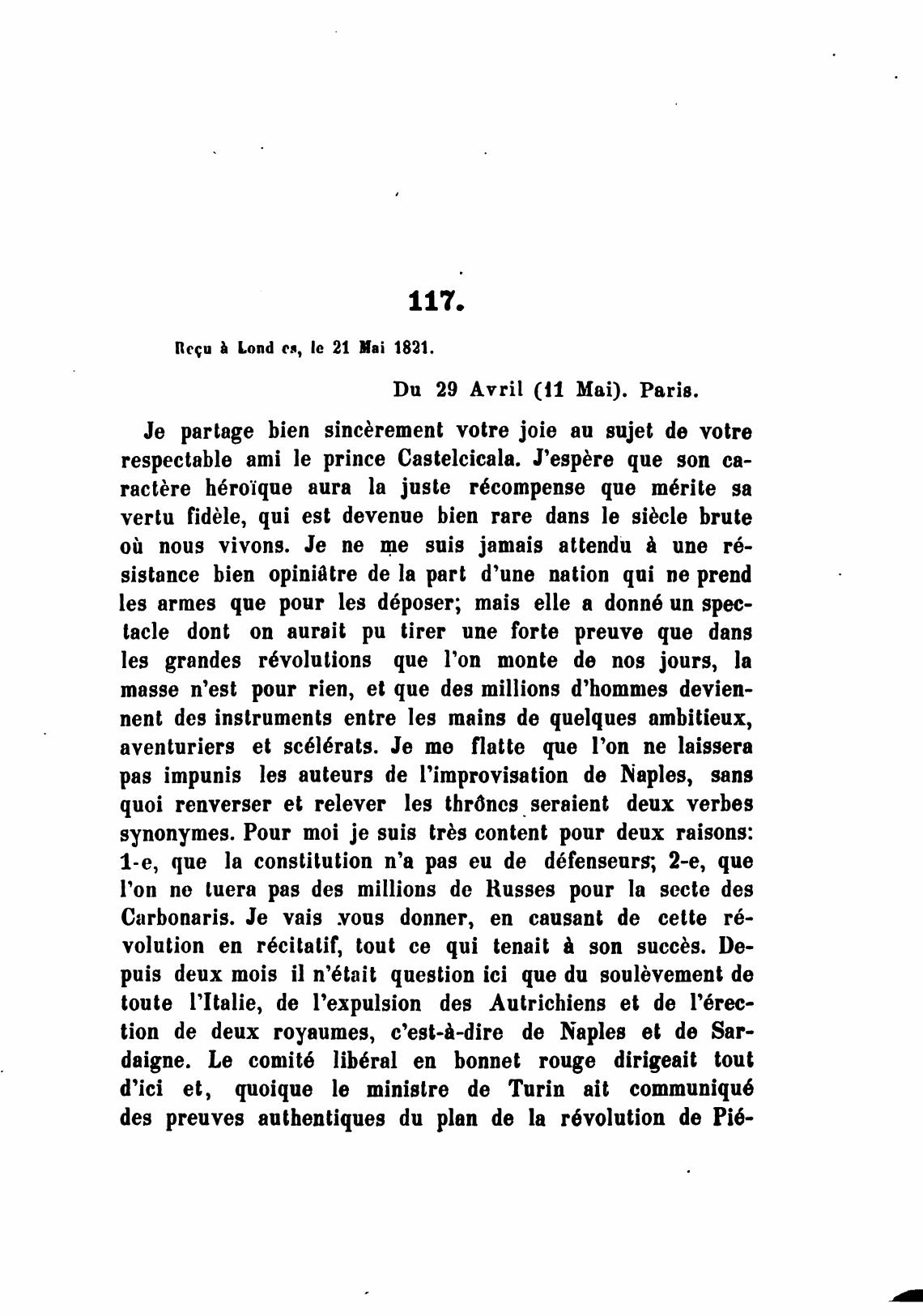 117.

Reçu à Lond es, le 21 Mai 1821.

Du 29 Avril (11 Mai). Paris.

Je partage bien sincèrement votre joie au sujet de votre respectable ami le prince Castelcicala. J'espère que son caractère héroïque aura la juste récompense que mérite sa vertu fidèle, qui est devenue bien rare dans le siècle brute où nous vivons. Je ne me suis jamais attendu à une résistance bien opiniâtre de la part d'une nation qui ne prend les armes que pour les déposer; mais elle a donné un spectacle dont on aurait pu tirer une forte preuve que dans les grandes révolutions que l'on monte de nos jours, la masse n'est pour rien, et que des millions d'hommes deviennent des instruments entre les mains de quelques ambitieux, aventuriers et scélérats. Je me flatte que l'on ne laissera pas impunis les auteurs de l'improvisation de Naples, sans quoi renverser et relever les thrônes seraient deux verbes synonymes. Pour moi je suis très content pour deux raisons: 1-e, que la constitution n'a pas eu de défenseurs; 2-e, que l'on ne tuera pas des millions de Russes pour la secte des Carbonaris. Je vais vous donner, en causant de cette révolution en récitatif, tout ce qui tenait à son succès. Depuis deux mois il n'était question ici que du soulèvement de toute l'Italie, de l'expulsion des Autrichiens et de l'érection de deux royaumes, c'est-à-dire de Naples et de Sardaigne. Le comité libéral en bonnet rouge dirigeait tout d'ici et, quoique le ministre de Turin ait communiqué des preuves authentiques du plan de la révolution de Pié-